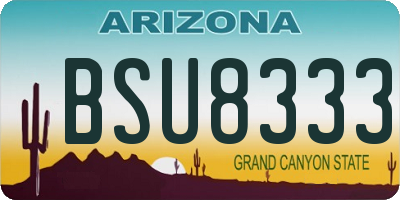 ARIZONA

BSU8333

GRAND CANYON STATE